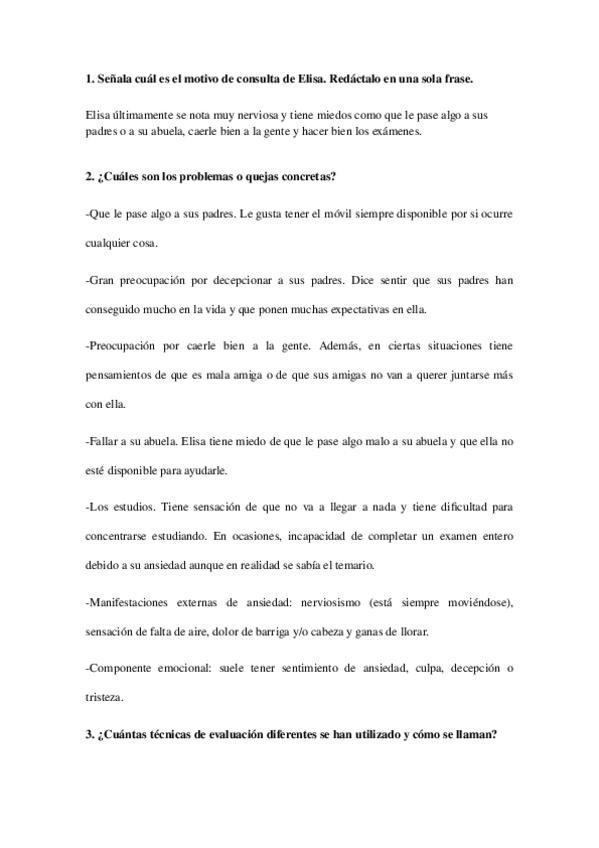 1. Señala cuál es el motivo de consulta de Elisa. Redáctalo en una sola frase.

Elisa últimamente se nota muy nerviosa y tiene miedos como que le pase algo a sus padres o a su abuela, caerle bien a la gente y hacer bien los exámenes.

2. ¿Cuáles son los problemas o quejas concretas?

-Que le pase algo a sus padres. Le gusta tener el móvil siempre disponible por si ocurre cualquier cosa.

-Gran preocupación por decepcionar a sus padres. Dice sentir que sus padres han conseguido mucho en la vida y que ponen muchas expectativas en ella.

-Preocupación por caerle bien a la gente. Además, en ciertas situaciones tiene pensamientos de que es mala amiga o de que sus amigas no van a querer juntarse más con ella.

-Fallar a su abuela. Elisa tiene miedo de que le pase algo malo a su abuela y que ella no esté disponible para ayudarle.

-Los estudios. Tiene sensación de que no va a llegar a nada y tiene dificultad para concentrarse estudiando. En ocasiones, incapacidad de completar un examen entero debido a su ansiedad aunque en realidad se sabía el temario.

-Manifestaciones externas de ansiedad: nerviosismo (está siempre moviéndose), sensación de falta de aire, dolor de barriga y/o cabeza y ganas de llorar.

-Componente emocional: suele tener sentimiento de ansiedad, culpa, decepción o tristeza.

3. ¿Cuántas técnicas de evaluación diferentes se han utilizado y cómo se llaman?